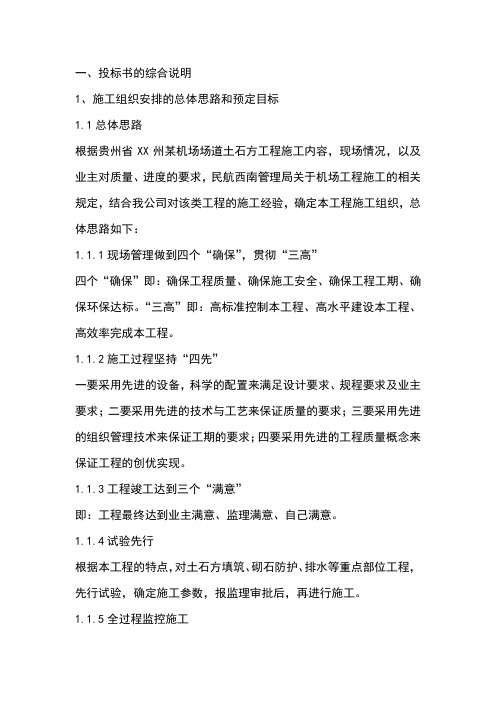 一、投标书的综合说明

1、施工组织安排的总体思路和预定目标

1.1 总体思路

根据贵州省 XX 州某机场场道土石方工程施工内容，现场情况，以及业主对质量、进度的要求，民航西南管理局关于机场工程施工的相关规定，结合我公司对该类工程的施工经验，确定本工程施工组织，总体思路如下：

1.1.1 现场管理做到四个“确保”，贯彻“三高”

四个“确保”即：确保工程质量、确保施工安全、确保工程工期、确保环保达标。“三高”即：高标准控制本工程、高水平建设本工程、高效率完成本工程。

1.1.2 施工过程坚持“四先”

一要采用先进的设备，科学的配置来满足设计要求、规程要求及业主要求；二要采用先进的技术与工艺来保证质量的要求；三要采用先进的组织管理技术来保证工期的要求；四要采用先进的工程质量概念来保证工程的创优实现。

1.1.3 工程竣工达到三个“满意”

即：工程最终达到业主满意、监理满意、自己满意。

1.1.4 试验先行

根据本工程的特点，对土石方填筑、砌石防护、排水等重点部位工程，先行试验，确定施工参数，报监理审批后，再进行施工。

1.1.5 全过程监控施工